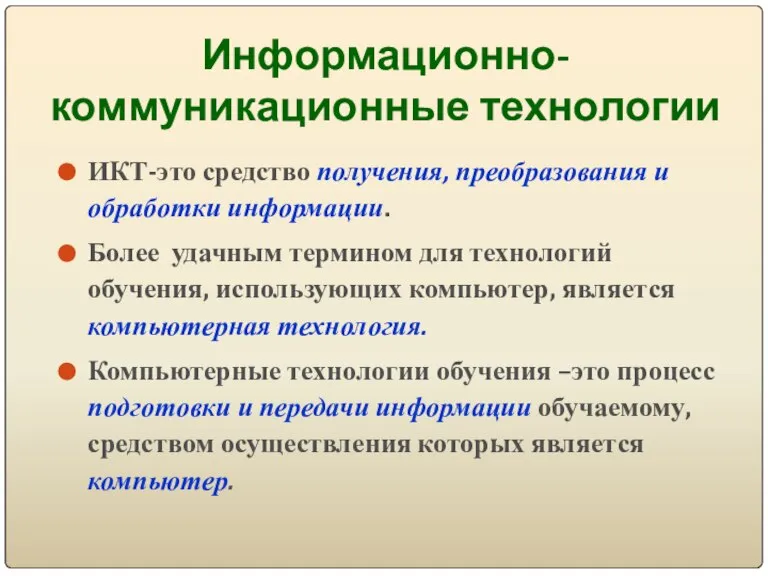 Информационно-коммуникационные технологии

ИКТ-это средство получения, преобразования и обработки информации.

Более  удачным термином для технологий обучения, использующих компьютер, является компьютерная технология.

Компьютерные технологии обучения –это процесс подготовки и передачи информации обучаемому, средством осуществления которых является компьютер.